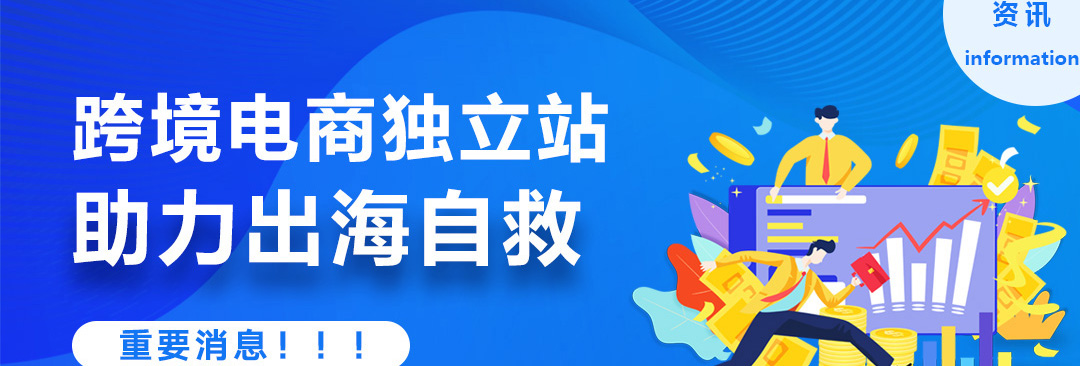 资讯
information

跨境电商独立站
助力出海自救

重要消息！！！